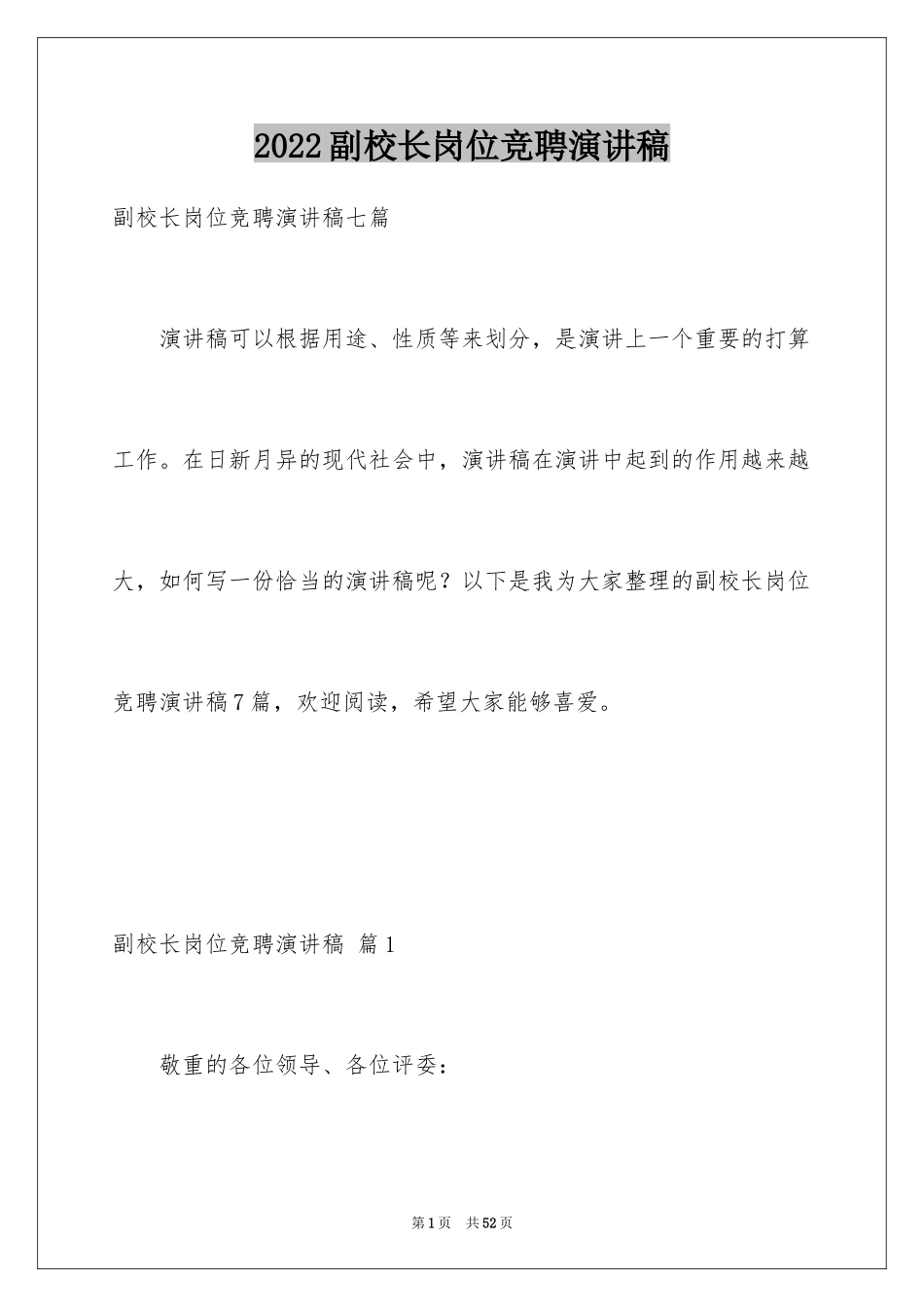 2022副校长岗位竞聘演讲稿

副校长岗位竞聘演讲稿七篇

演讲稿可以根据用途、性质等来划分，是演讲上一个重要的打算工作。在日新月异的现代社会中，演讲稿在演讲中起到的作用越来越大，如何写一份恰当的演讲稿呢？以下是我为大家整理的副校长岗位竞聘演讲稿7篇，欢迎阅读，希望大家能够喜爱。

副校长岗位竞聘演讲稿 篇1

敬重的各位领导、各位评委：

第1页 共52页